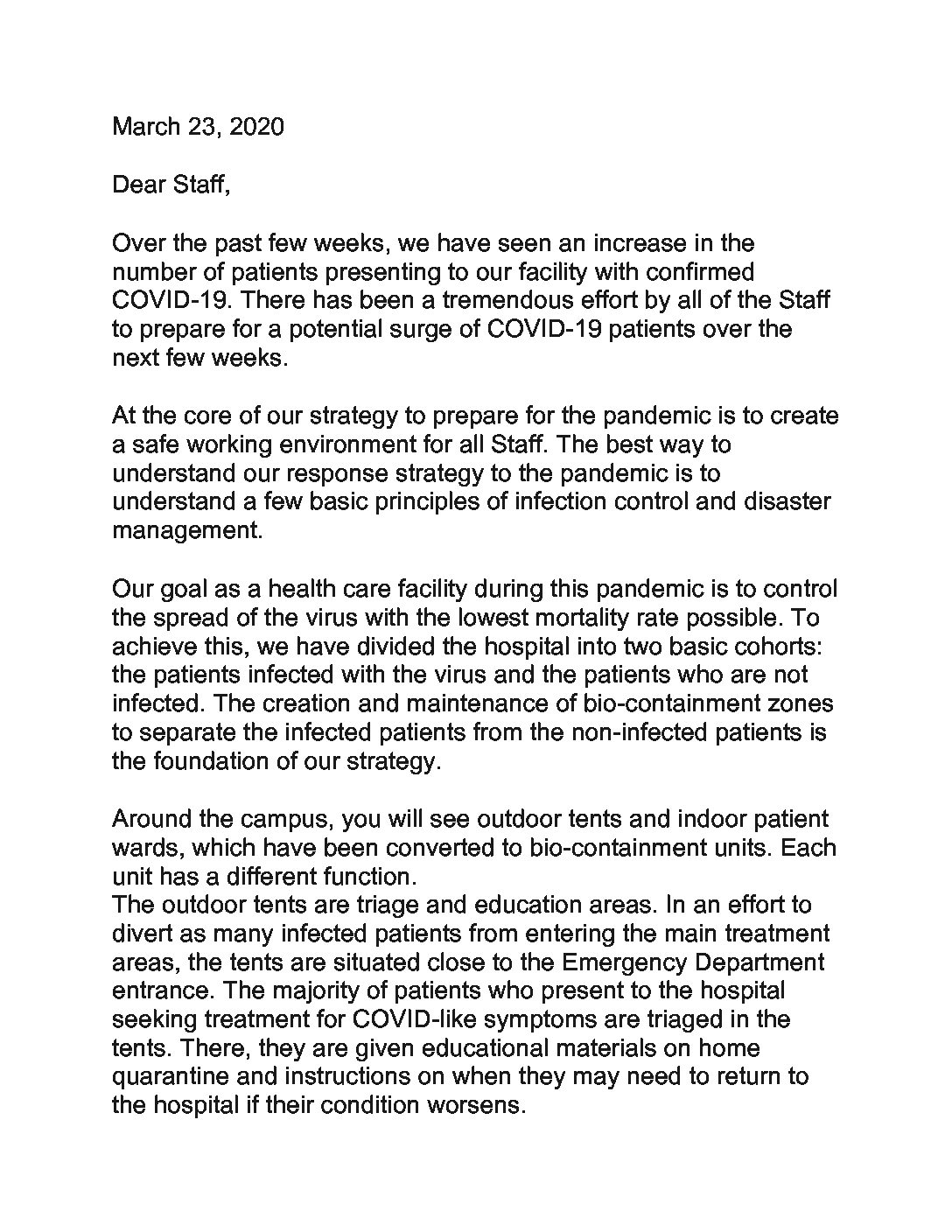 March 23, 2020

Dear Staff,

Over the past few weeks, we have seen an increase in the number of patients presenting to our facility with confirmed COVID-19. There has been a tremendous effort by all of the Staff to prepare for a potential surge of COVID-19 patients over the next few weeks.

At the core of our strategy to prepare for the pandemic is to create a safe working environment for all Staff. The best way to understand our response strategy to the pandemic is to understand a few basic principles of infection control and disaster management.

Our goal as a health care facility during this pandemic is to control the spread of the virus with the lowest mortality rate possible. To achieve this, we have divided the hospital into two basic cohorts: the patients infected with the virus and the patients who are not infected. The creation and maintenance of bio-containment zones to separate the infected patients from the non-infected patients is the foundation of our strategy.

Around the campus, you will see outdoor tents and indoor patient wards, which have been converted to bio-containment units. Each unit has a different function.
The outdoor tents are triage and education areas. In an effort to divert as many infected patients from entering the main treatment areas, the tents are situated close to the Emergency Department entrance. The majority of patients who present to the hospital seeking treatment for COVID-like symptoms are triaged in the tents. There, they are given educational materials on home quarantine and instructions on when they may need to return to the hospital if their condition worsens.